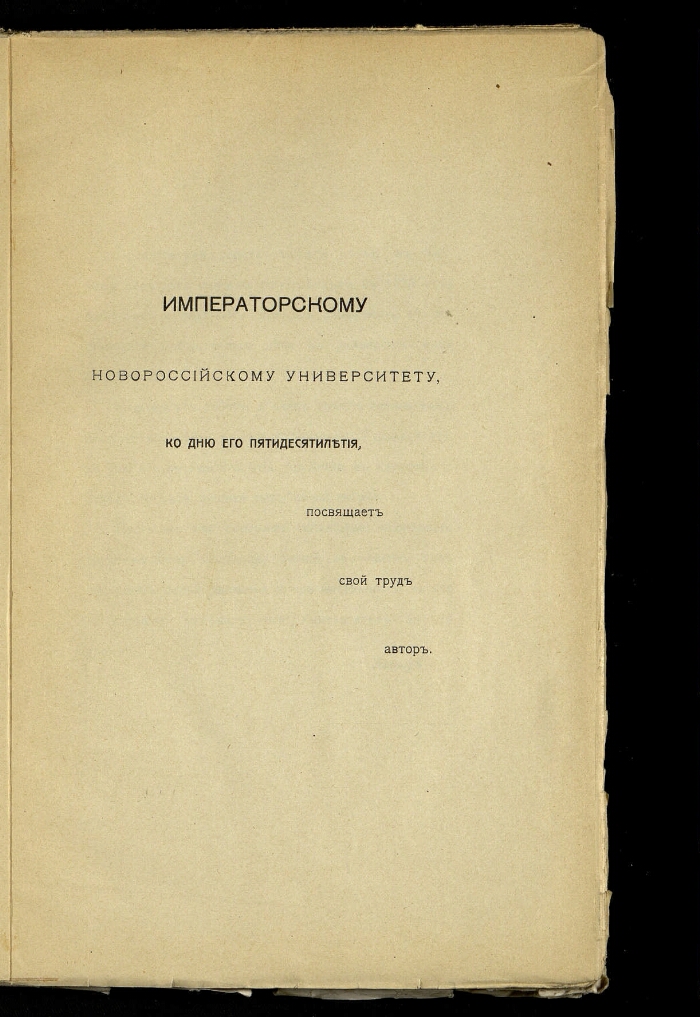 ИМПЕРАТОРСКОМУ

НОВОРОССІЙСКОМУ УНИВЕРСИТЕТУ,

КО ДНЮ ЕГО ПЯТИДЕСЯТИЛѢТІЯ,

посвящаетъ

свой трудъ

авторъ.